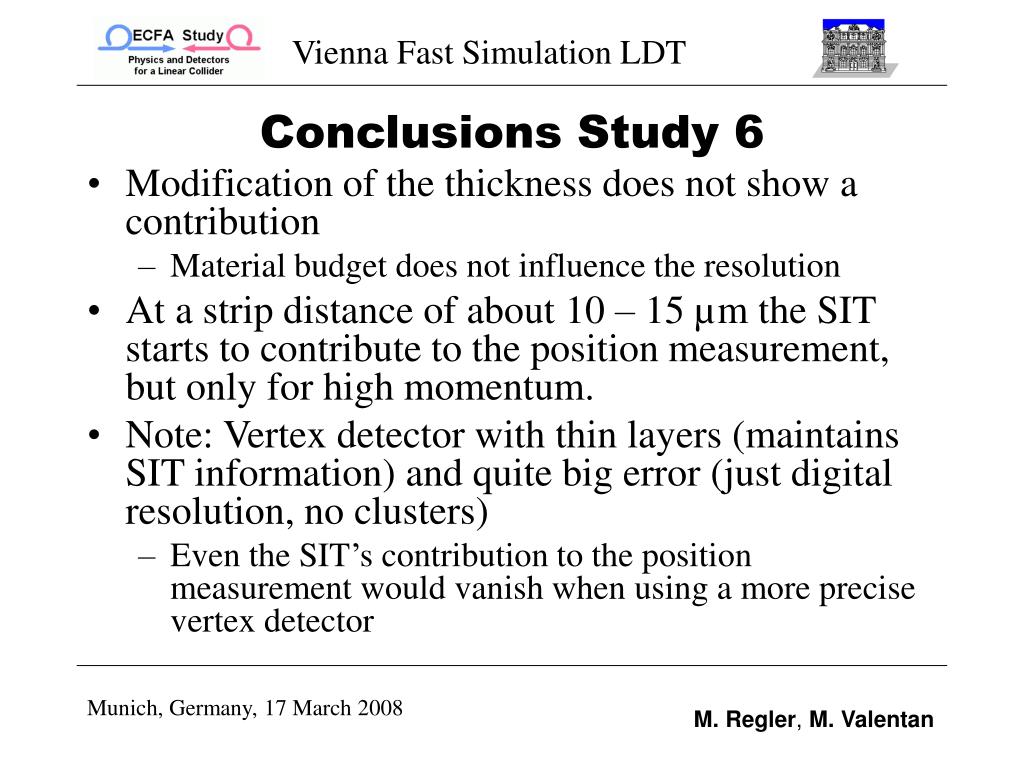 ECFA Study
Physics and Detectors for a Linear Collider

Vienna Fast Simulation LDT

Conclusions Study 6

• Modification of the thickness does not show a contribution
– Material budget does not influence the resolution
• At a strip distance of about 10 – 15 µm the SIT starts to contribute to the position measurement, but only for high momentum.
• Note: Vertex detector with thin layers (maintains SIT information) and quite big error (just digital resolution, no clusters)
– Even the SIT’s contribution to the position measurement would vanish when using a more precise vertex detector

Munich, Germany, 17 March 2008

M. Regler, M. Valentan